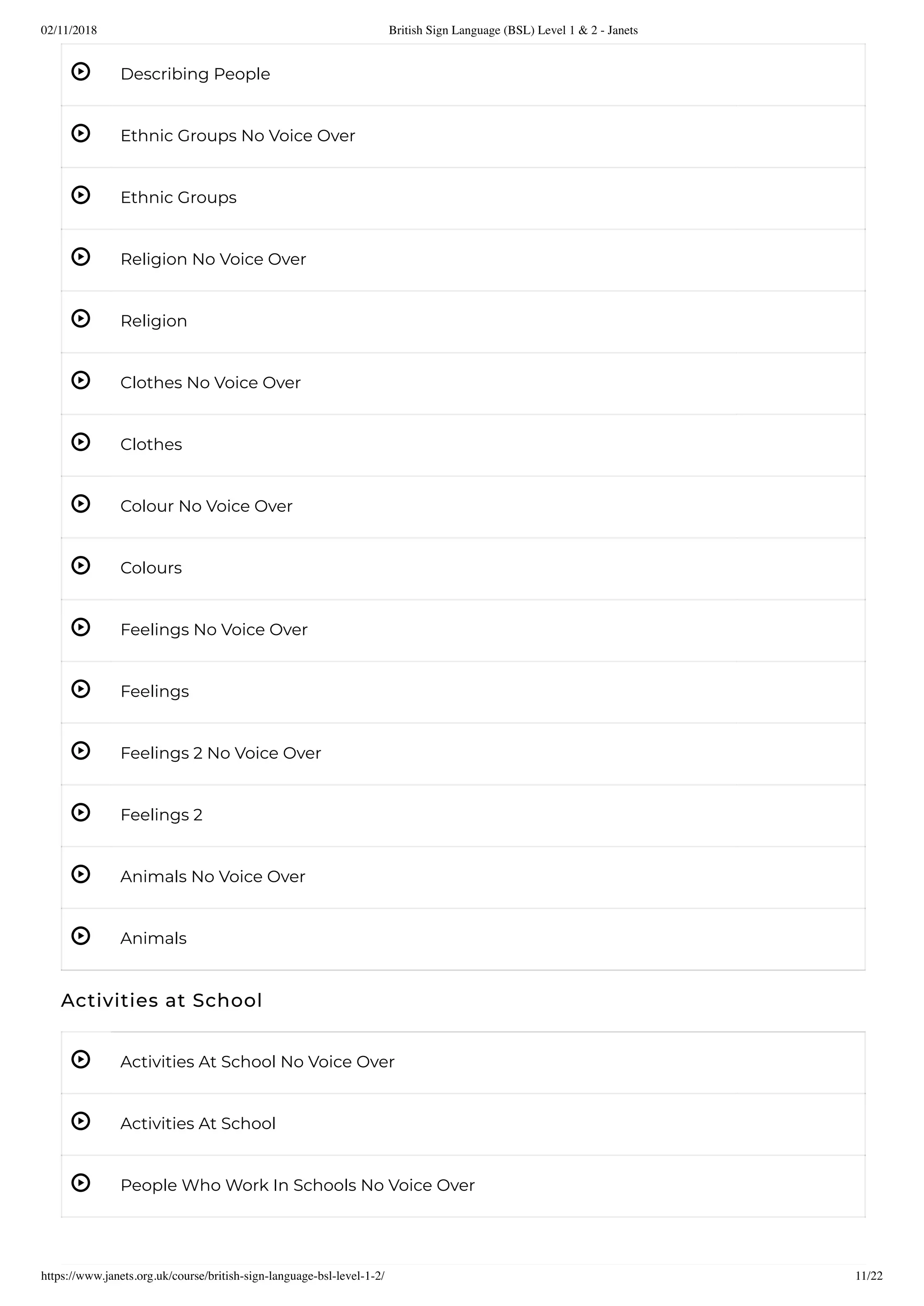 02/11/2018 British Sign Language (BSL) Level 1 & 2 - Janets

Describing People

Ethnic Groups No Voice Over

Ethnic Groups

Religion No Voice Over

Religion

Clothes No Voice Over

Clothes

Colour No Voice Over

Colours

Feelings No Voice Over

Feelings

Feelings 2 No Voice Over

Feelings 2

Animals No Voice Over

Animals

Activities at School

Activities At School No Voice Over

Activities At School

People Who Work In Schools No Voice Over

https://www.janets.org.uk/course/british-sign-language-bsl-level-1-2/ 11/22